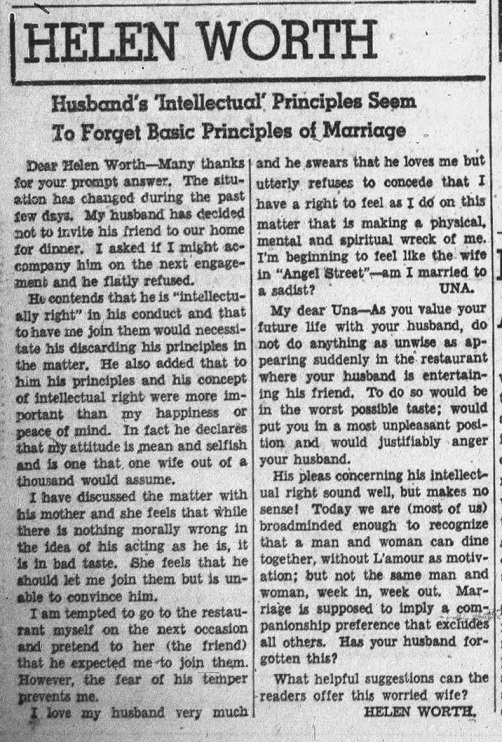 HELEN WORTH

Husband's 'Intellectual' Principles Seem To Forget Basic Principles of Marriage

Dear Helen Worth—Many thanks for your prompt answer. The situation has changed during the past few days. My husband has decided not to invite his friend to our home for dinner. I asked if I might accompany him on the next engagement and he flatly refused.

He contends that he is "intellectually right" in his conduct and that to have me join them would necessitate his discarding his principles in the matter. He also added that to him his principles and his concept of intellectual right were more important than my happiness or peace of mind. In fact he declares that my attitude is mean and selfish and is one that one wife out of a thousand would assume.

I have discussed the matter with his mother and she feels that while there is nothing morally wrong in the idea of his acting as he is, it is in bad taste. She feels that he should let me join them but is unable to convince him.

I am tempted to go to the restaurant myself on the next occasion and pretend to her (the friend) that he expected me to join them. However, the fear of his temper prevents me.

I love my husband very much and he swears that he loves me but utterly refuses to concede that I have a right to feel as I do on this matter that is making a physical, mental and spiritual wreck of me. I'm beginning to feel like the wife in "Angel Street"—am I married to a sadist? UNA.

My dear Una—As you value your future life with your husband, do not do anything as unwise as appearing suddenly in the restaurant where your husband is entertaining his friend. To do so would be in the worst possible taste; would put you in a most unpleasant position and would justifiably anger your husband.

His pleas concerning his intellectual right sound well, but makes no sense! Today we are (most of us) broadminded enough to recognize that a man and woman can dine together, without L'amour as motivation; but not the same man and woman, week in, week out. Marriage is supposed to imply a companionship preference that excludes all others. Has your husband forgotten this?

What helpful suggestions can the readers offer this worried wife?

HELEN WORTH.